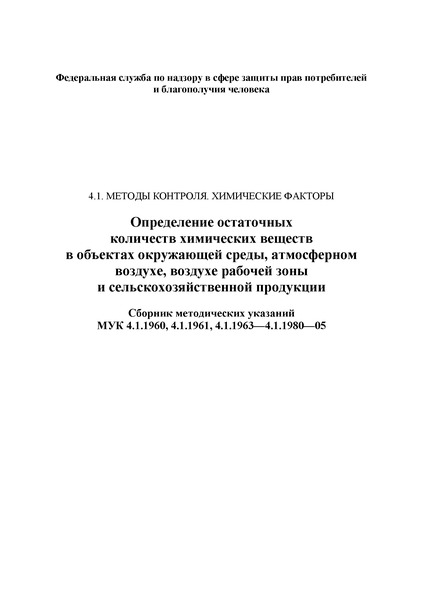 Федеральная служба по надзору в сфере защиты прав потребителей и благополучия человека

4.1. МЕТОДЫ КОНТРОЛЯ. ХИМИЧЕСКИЕ ФАКТОРЫ

Определение остаточных количеств химических веществ в объектах окружающей среды, атмосферном воздухе, воздухе рабочей зоны и сельскохозяйственной продукции

Сборник методических указаний
МУК 4.1.1960, 4.1.1961, 4.1.1963—4.1.1980—05